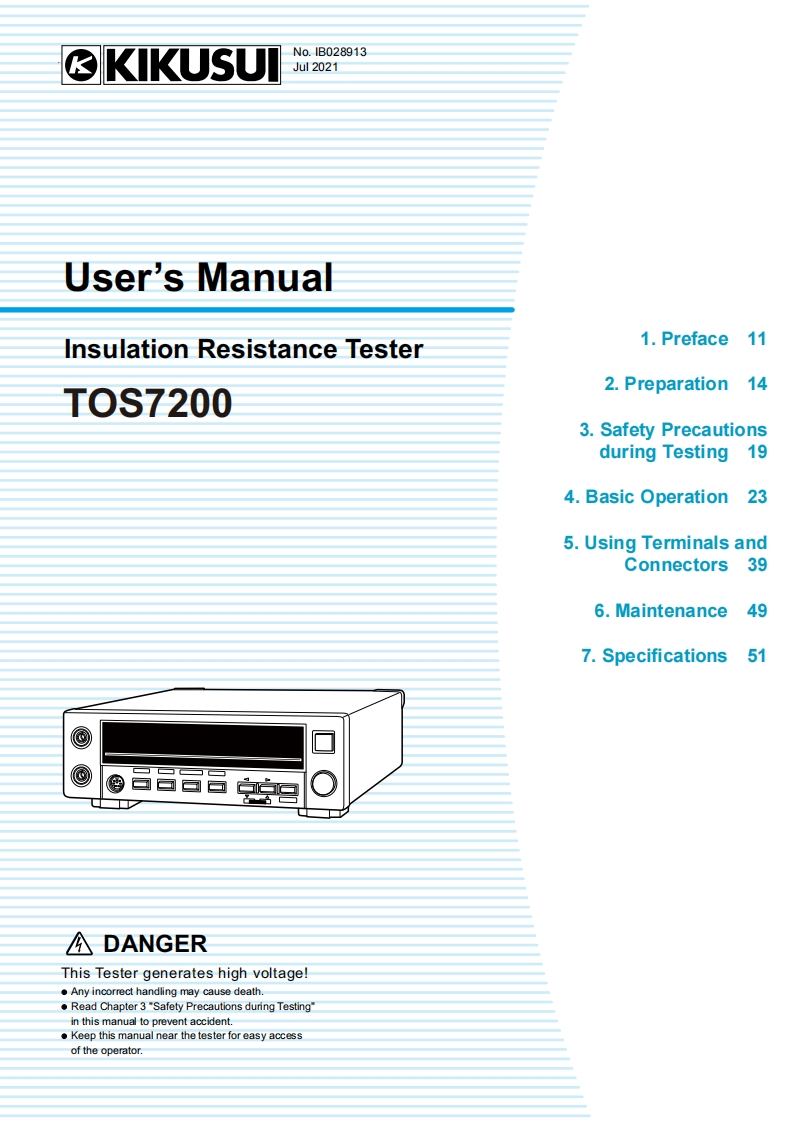 KIKUSUI

No. IB028913
Jul 2021

User's Manual

Insulation Resistance Tester

TOS7200

1. Preface 11

2. Preparation 14

3. Safety Precautions during Testing 19

4. Basic Operation 23

5. Using Terminals and Connectors 39

6. Maintenance 49

7. Specifications 51

DANGER

This Tester generates high voltage!

• Any incorrect handling may cause death.
• Read Chapter 3 "Safety Precautions during Testing" in this manual to prevent accident.
• Keep this manual near the tester for easy access of the operator.